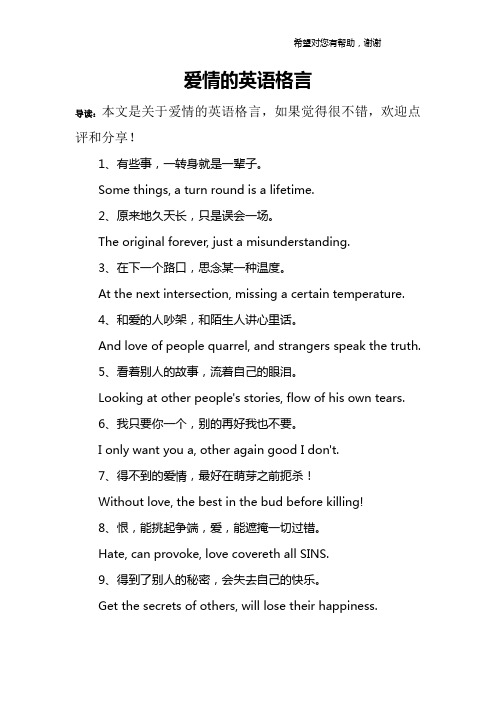 希望对您有帮助，谢谢

爱情的英语格言

导读：本文是关于爱情的英语格言，如果觉得很不错，欢迎点评和分享！

1、有些事，一转身就是一辈子。

Some things, a turn round is a lifetime.

2、原来地久天长，只是误会一场。

The original forever, just a misunderstanding.

3、在下一个路口，思念某一种温度。

At the next intersection, missing a certain temperature.

4、和爱的人吵架，和陌生人讲心里话。

And love of people quarrel, and strangers speak the truth.

5、看着别人的故事，流着自己的眼泪。

Looking at other people's stories, flow of his own tears.

6、我只要你一个，别的再好我也不要。

I only want you a, other again good I don't.

7、得不到的爱情，最好在萌芽之前扼杀！

Without love, the best in the bud before killing!

8、恨，能挑起争端，爱，能遮掩一切过错。

Hate, can provoke, love covereth all SINS.

9、得到了别人的秘密，会失去自己的快乐。

Get the secrets of others, will lose their happiness.